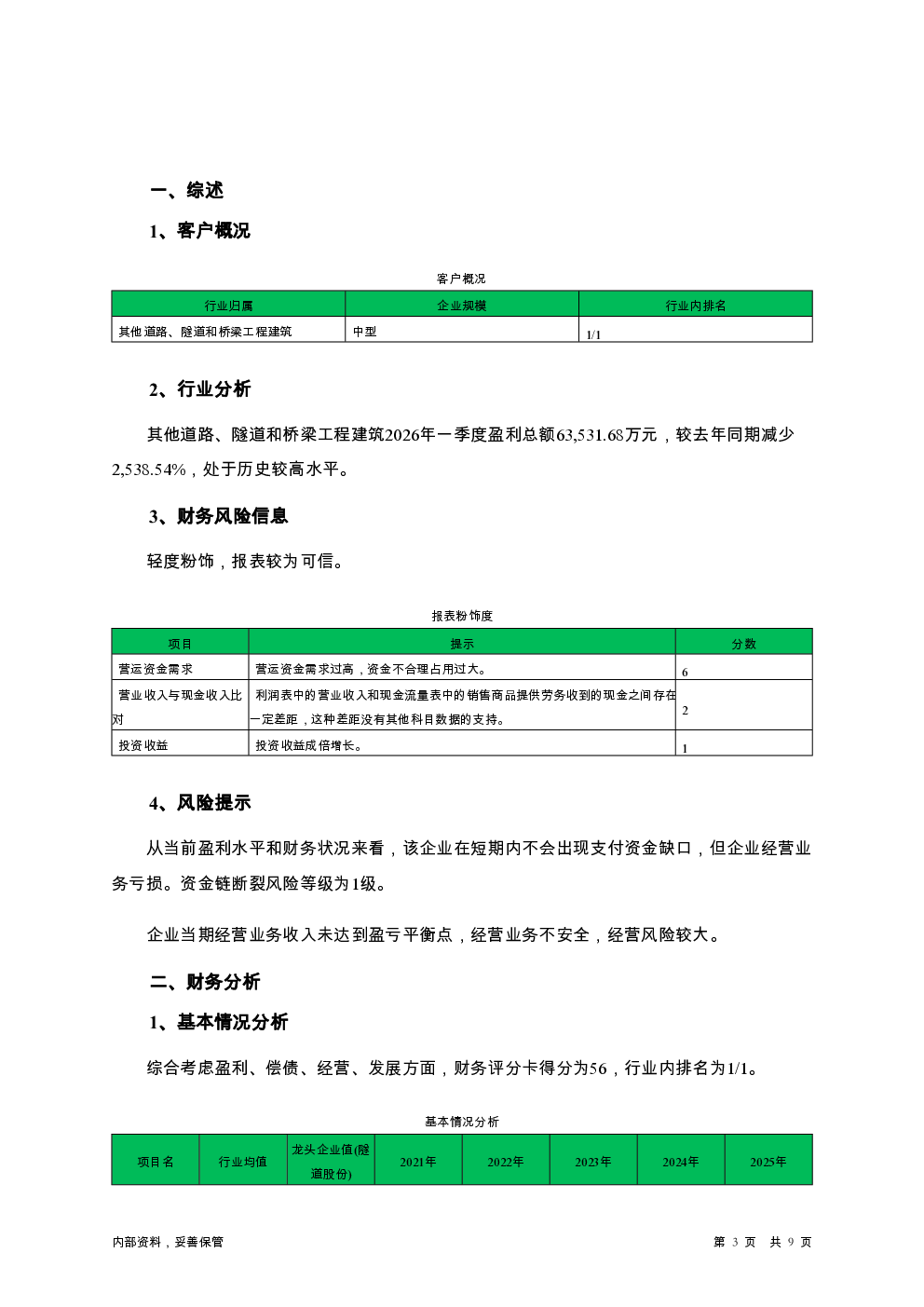 一、综述

1、客户概况

客户概况

| 行业归属 | 企业规模 | 行业内排名 |
|---|---|---|
| 其他道路、隧道和桥梁工程建筑 | 中型 | 1/1 |

2、行业分析

其他道路、隧道和桥梁工程建筑2026年一季度盈利总额63,531.68万元，较去年同期减少2,538.54%，处于历史较高水平。

3、财务风险信息

轻度粉饰，报表较为可信。

报表粉饰度

| 项目 | 提示 | 分数 |
|---|---|---|
| 营运资金需求 | 营运资金需求过高，资金不合理占用过大。 | 6 |
| 营业收入与现金收入比对 | 利润表中的营业收入和现金流量表中的销售商品提供劳务收到的现金之间存在一定差距，这种差距没有其他科目数据的支持。 | 2 |
| 投资收益 | 投资收益成倍增长。 | 1 |

4、风险提示

从当前盈利水平和财务状况来看，该企业在短期内不会出现支付资金缺口，但企业经营业务亏损。资金链断裂风险等级为1级。

企业当期经营业务收入未达到盈亏平衡点，经营业务不安全，经营风险较大。

二、财务分析

1、基本情况分析

综合考虑盈利、偿债、经营、发展方面，财务评分卡得分为56，行业内排名为1/1。

基本情况分析

| 项目名 | 行业均值 | 龙头企业值(隧道股份) | 2021年 | 2022年 | 2023年 | 2024年 | 2025年 |
|---|---|---|---|---|---|---|---|

内部资料，妥善保管

第 3 页 共 9 页